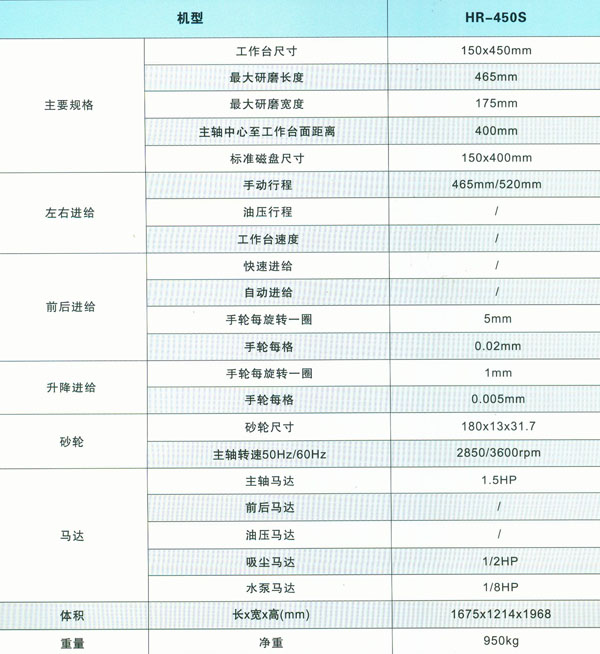 | 机型 | | HR-450S |
|---|---|---|
| 主要规格 | 工作台尺寸 | 150x450mm |
| | 最大研磨长度 | 465mm |
| | 最大研磨宽度 | 175mm |
| | 主轴中心至工作台面距离 | 400mm |
| | 标准磁盘尺寸 | 150x400mm |
| 左右进给 | 手动行程 | 465mm/520mm |
| | 油压行程 | / |
| | 工作台速度 | / |
| 前后进给 | 快速进给 | / |
| | 自动进给 | / |
| | 手轮每旋转一圈 | 5mm |
| | 手轮每格 | 0.02mm |
| 升降进给 | 手轮每旋转一圈 | 1mm |
| | 手轮每格 | 0.005mm |
| 砂轮 | 砂轮尺寸 | 180x13x31.7 |
| | 主轴转速50Hz/60Hz | 2850/3600rpm |
| 马达 | 主轴马达 | 1.5HP |
| | 前后马达 | / |
| | 油压马达 | / |
| | 吸尘马达 | 1/2HP |
| | 水泵马达 | 1/8HP |
| 体积 | 长x宽x高(mm) | 1675x1214x1968 |
| 重量 | 净重 | 950kg |